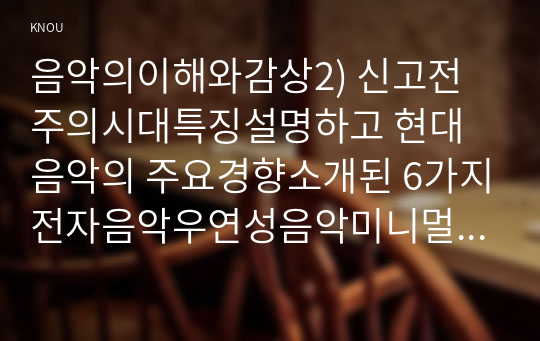 KNOU

음악의이해와감상2) 신고전주의시대특징설명하고 현대음악의 주요경향소개된 6가지 전자음악우연성음악미니멀...